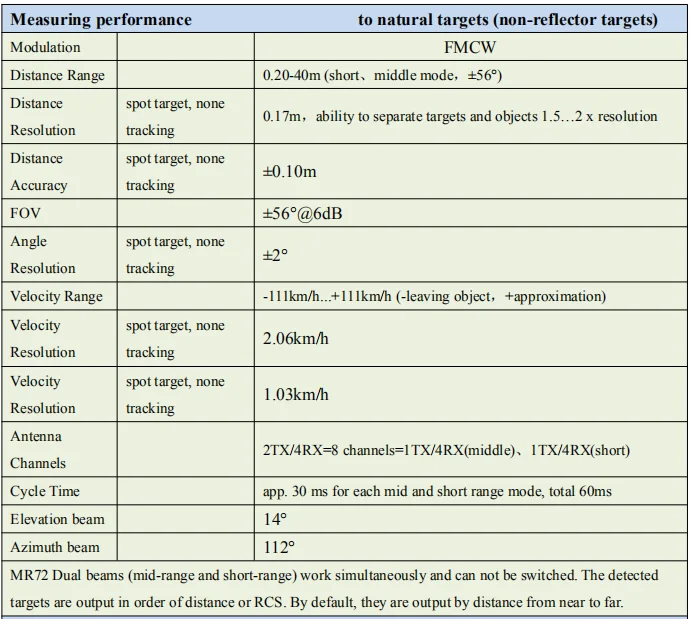 | Measuring performance | | to natural targets (non-reflector targets) |
|---|---|---|
| Modulation | | FMCW |
| Distance Range | | 0.20-40m (short、middle mode，±56°) |
| Distance Resolution | spot target, none tracking | 0.17m，ability to separate targets and objects 1.5…2 x resolution |
| Distance Accuracy | spot target, none tracking | ±0.10m |
| FOV | | ±56°@6dB |
| Angle Resolution | spot target, none tracking | ±2° |
| Velocity Range | | -111km/h...+111km/h (-leaving object，+approximation) |
| Velocity Resolution | spot target, none tracking | 2.06km/h |
| Velocity Resolution | spot target, none tracking | 1.03km/h |
| Antenna Channels | | 2TX/4RX=8 channels=1TX/4RX(middle)、1TX/4RX(short) |
| Cycle Time | | app. 30 ms for each mid and short range mode, total 60ms |
| Elevation beam | | 14° |
| Azimuth beam | | 112° |

MR72 Dual beams (mid-range and short-range) work simultaneously and can not be switched. The detected targets are output in order of distance or RCS. By default, they are output by distance from near to far.